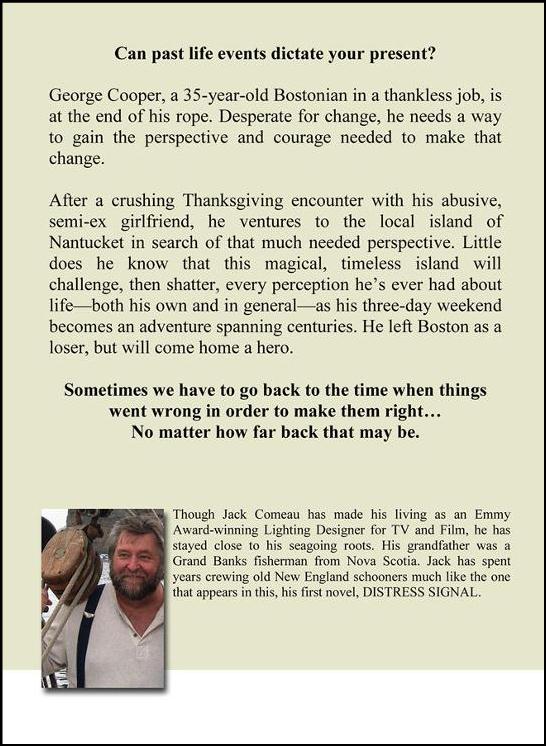 Can past life events dictate your present?

George Cooper, a 35-year-old Bostonian in a thankless job, is at the end of his rope. Desperate for change, he needs a way to gain the perspective and courage needed to make that change.

After a crushing Thanksgiving encounter with his abusive, semi-ex girlfriend, he ventures to the local island of Nantucket in search of that much needed perspective. Little does he know that this magical, timeless island will challenge, then shatter, every perception he's ever had about life—both his own and in general—as his three-day weekend becomes an adventure spanning centuries. He left Boston as a loser, but will come home a hero.

Sometimes we have to go back to the time when things went wrong in order to make them right…
No matter how far back that may be.

Though Jack Comeau has made his living as an Emmy Award-winning Lighting Designer for TV and Film, he has stayed close to his seagoing roots. His grandfather was a Grand Banks fisherman from Nova Scotia. Jack has spent years crewing old New England schooners much like the one that appears in this, his first novel, DISTRESS SIGNAL.